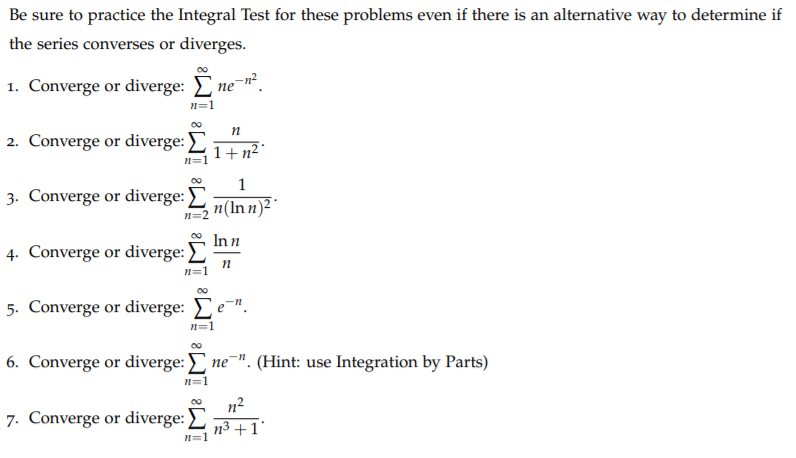 Be sure to practice the Integral Test for these problems even if there is an alternative way to determine if the series converses or diverges.

1. Converge or diverge: $\sum_{n=1}^{\infty} ne^{-n^2}$.

2. Converge or diverge: $\sum_{n=1}^{\infty} \frac{n}{1+n^2}$.

3. Converge or diverge: $\sum_{n=2}^{\infty} \frac{1}{n(\ln n)^2}$.

4. Converge or diverge: $\sum_{n=1}^{\infty} \frac{\ln n}{n}$

5. Converge or diverge: $\sum_{n=1}^{\infty} e^{-n}$.

6. Converge or diverge: $\sum_{n=1}^{\infty} ne^{-n}$. (Hint: use Integration by Parts)

7. Converge or diverge: $\sum_{n=1}^{\infty} \frac{n^2}{n^3+1}$.